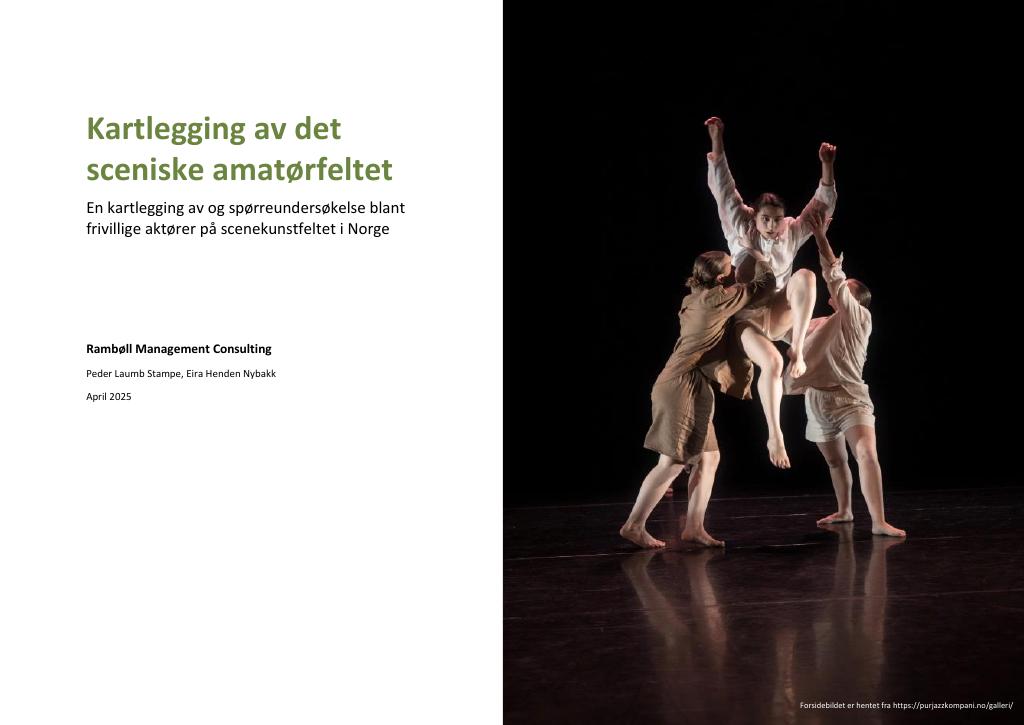 Kartlegging av det sceniske amatørfeltet

En kartlegging av og spørreundersøkelse blant frivillige aktører på scenekunstfeltet i Norge

Rambøll Management Consulting

Peder Laumb Stampe, Eira Henden Nybakk

April 2025

Forsidebildet er hentet fra https://purjazzkompani.no/galleri/